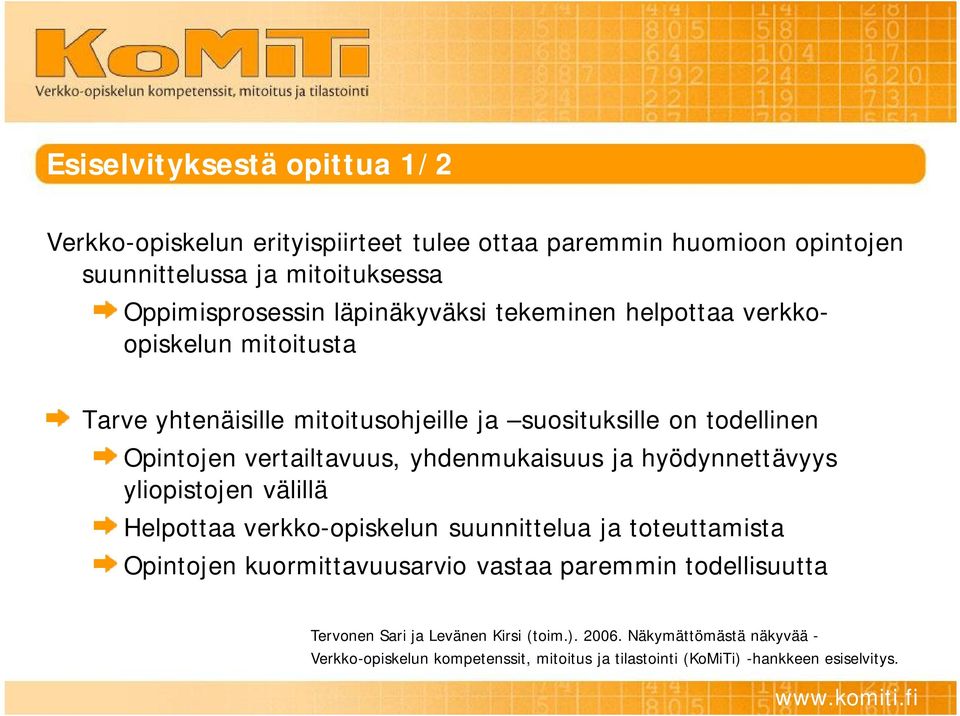 KoMiTi
Verkko-opiskelun kompetenssit, mitoitus ja tilastointi

Esiselvityksestä opittua 1/2

Verkko-opiskelun erityispiirteet tulee ottaa paremmin huomioon opintojen suunnittelussa ja mitoituksessa

Oppimisprosessin läpinäkyväksi tekeminen helpottaa verkko-opiskelun mitoitusta

Tarve yhtenäisille mitoitusohjeille ja –suosituksille on todellinen

Opintojen vertailtavuus, yhdenmukaisuus ja hyödynnettävyys yliopistojen välillä

Helpottaa verkko-opiskelun suunnittelua ja toteuttamista

Opintojen kuormittavuusarvio vastaa paremmin todellisuutta

Tervonen Sari ja Levänen Kirsi (toim.). 2006. Näkymättömästä näkyvää - Verkko-opiskelun kompetenssit, mitoitus ja tilastointi (KoMiTi) -hankkeen esiselvitys.

www.komiti.fi